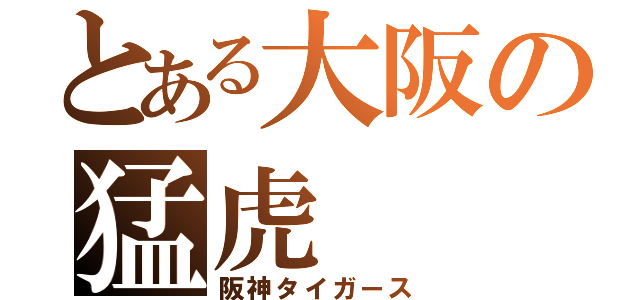 とある大阪の猛虎

阪神タイガース